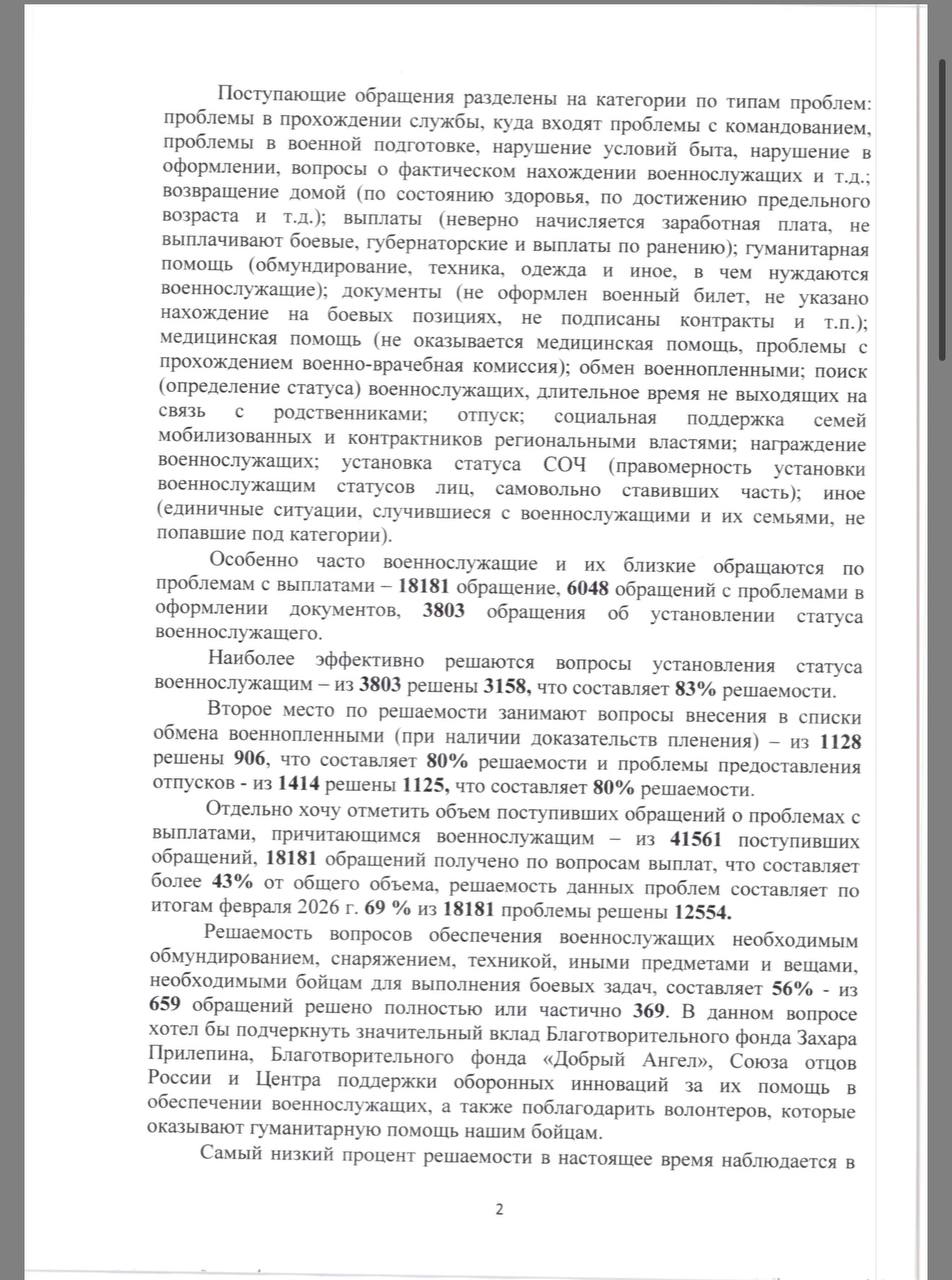 Поступающие обращения разделены на категории по типам проблем: проблемы в прохождении службы, куда входят проблемы с командованием, проблемы в военной подготовке, нарушение условий быта, нарушение в оформлении, вопросы о фактическом нахождении военнослужащих и т.д.; возвращение домой (по состоянию здоровья, по достижению предельного возраста и т.д.); выплаты (неверно начисляется заработная плата, не выплачивают боевые, губернаторские и выплаты по ранению); гуманитарная помощь (обмундирование, техника, одежда и иное, в чем нуждаются военнослужащие); документы (не оформлен военный билет, не указано нахождение на боевых позициях, не подписаны контракты и т.п.); медицинская помощь (не оказывается медицинская помощь, проблемы с прохождением военно-врачебная комиссия); обмен военнопленными; поиск (определение статуса) военнослужащих, длительное время не выходящих на связь с родственниками; отпуск; социальная поддержка семей мобилизованных и контрактников региональными властями; награждение военнослужащих; установка статуса СОЧ (правомерность установки военнослужащим статусов лиц, самовольно ставивших часть); иное (единичные ситуации, случившиеся с военнослужащими и их семьями, не попавшие под категории).

Особенно часто военнослужащие и их близкие обращаются по проблемам с выплатами – 18181 обращение, 6048 обращений с проблемами в оформлении документов, 3803 обращения об установлении статуса военнослужащего.

Наиболее эффективно решаются вопросы установления статуса военнослужащим – из 3803 решены 3158, что составляет 83% решаемости.

Второе место по решаемости занимают вопросы внесения в списки обмена военнопленными (при наличии доказательств пленения) – из 1128 решены 906, что составляет 80% решаемости и проблемы предоставления отпусков - из 1414 решены 1125, что составляет 80% решаемости.

Отдельно хочу отметить объем поступивших обращений о проблемах с выплатами, причитающимся военнослужащим – из 41561 поступивших обращений, 18181 обращений получено по вопросам выплат, что составляет более 43% от общего объема, решаемость данных проблем составляет по итогам февраля 2026 г. 69 % из 18181 проблемы решены 12554.

Решаемость вопросов обеспечения военнослужащих необходимым обмундированием, снаряжением, техникой, иными предметами и вещами, необходимыми бойцам для выполнения боевых задач, составляет 56% - из 659 обращений решено полностью или частично 369. В данном вопросе хотел бы подчеркнуть значительный вклад Благотворительного фонда Захара Прилепина, Благотворительного фонда «Добрый Ангел», Союза отцов России и Центра поддержки оборонных инноваций за их помощь в обеспечении военнослужащих, а также поблагодарить волонтеров, которые оказывают гуманитарную помощь нашим бойцам.

Самый низкий процент решаемости в настоящее время наблюдается в

2